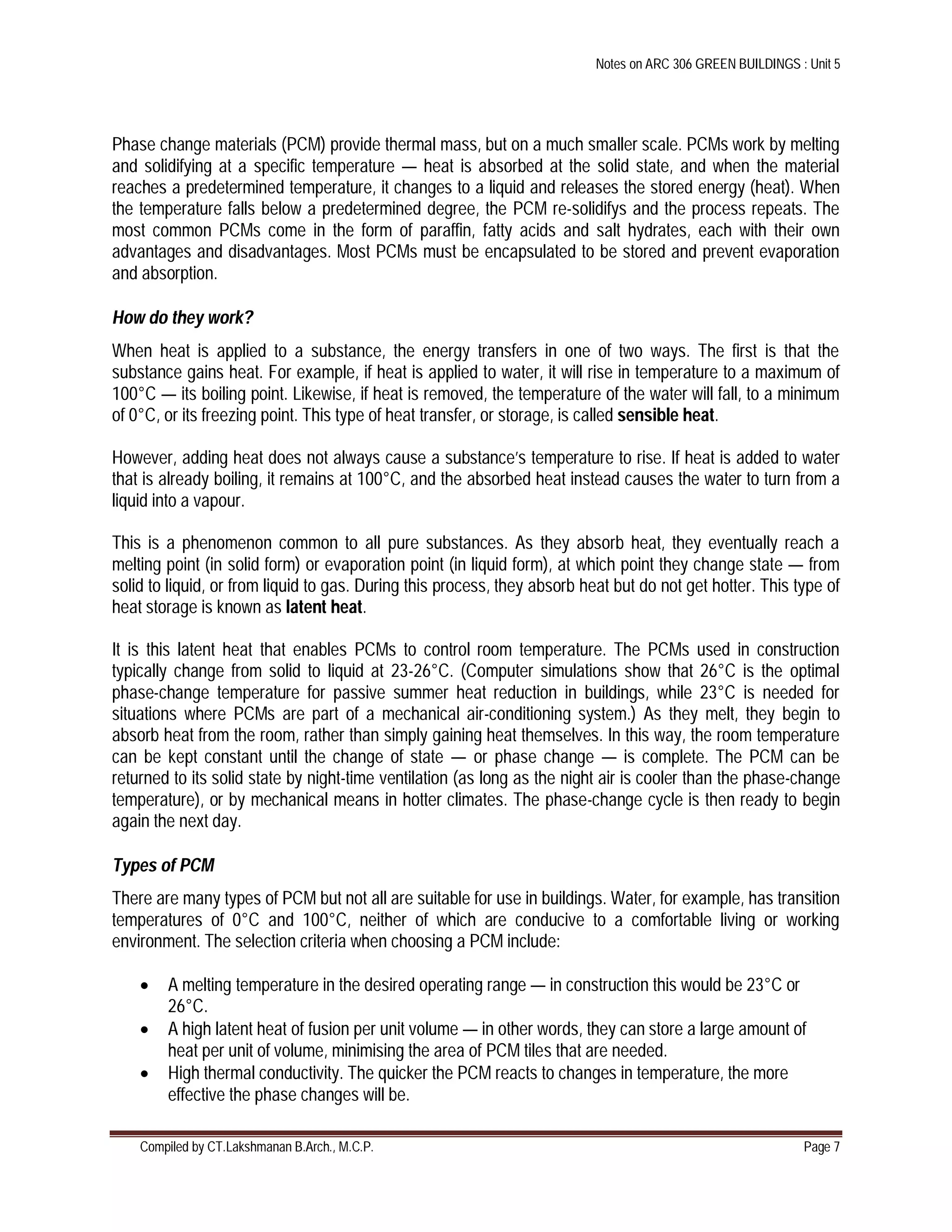 Notes on ARC 306 GREEN BUILDINGS : Unit 5

Phase change materials (PCM) provide thermal mass, but on a much smaller scale. PCMs work by melting and solidifying at a specific temperature — heat is absorbed at the solid state, and when the material reaches a predetermined temperature, it changes to a liquid and releases the stored energy (heat). When the temperature falls below a predetermined degree, the PCM re-solidifys and the process repeats. The most common PCMs come in the form of paraffin, fatty acids and salt hydrates, each with their own advantages and disadvantages. Most PCMs must be encapsulated to be stored and prevent evaporation and absorption.

How do they work?

When heat is applied to a substance, the energy transfers in one of two ways. The first is that the substance gains heat. For example, if heat is applied to water, it will rise in temperature to a maximum of 100°C — its boiling point. Likewise, if heat is removed, the temperature of the water will fall, to a minimum of 0°C, or its freezing point. This type of heat transfer, or storage, is called sensible heat.

However, adding heat does not always cause a substance's temperature to rise. If heat is added to water that is already boiling, it remains at 100°C, and the absorbed heat instead causes the water to turn from a liquid into a vapour.

This is a phenomenon common to all pure substances. As they absorb heat, they eventually reach a melting point (in solid form) or evaporation point (in liquid form), at which point they change state — from solid to liquid, or from liquid to gas. During this process, they absorb heat but do not get hotter. This type of heat storage is known as latent heat.

It is this latent heat that enables PCMs to control room temperature. The PCMs used in construction typically change from solid to liquid at 23-26°C. (Computer simulations show that 26°C is the optimal phase-change temperature for passive summer heat reduction in buildings, while 23°C is needed for situations where PCMs are part of a mechanical air-conditioning system.) As they melt, they begin to absorb heat from the room, rather than simply gaining heat themselves. In this way, the room temperature can be kept constant until the change of state — or phase change — is complete. The PCM can be returned to its solid state by night-time ventilation (as long as the night air is cooler than the phase-change temperature), or by mechanical means in hotter climates. The phase-change cycle is then ready to begin again the next day.

Types of PCM

There are many types of PCM but not all are suitable for use in buildings. Water, for example, has transition temperatures of 0°C and 100°C, neither of which are conducive to a comfortable living or working environment. The selection criteria when choosing a PCM include:

• A melting temperature in the desired operating range — in construction this would be 23°C or 26°C.
• A high latent heat of fusion per unit volume — in other words, they can store a large amount of heat per unit of volume, minimising the area of PCM tiles that are needed.
• High thermal conductivity. The quicker the PCM reacts to changes in temperature, the more effective the phase changes will be.

Compiled by CT.Lakshmanan B.Arch., M.C.P. Page 7